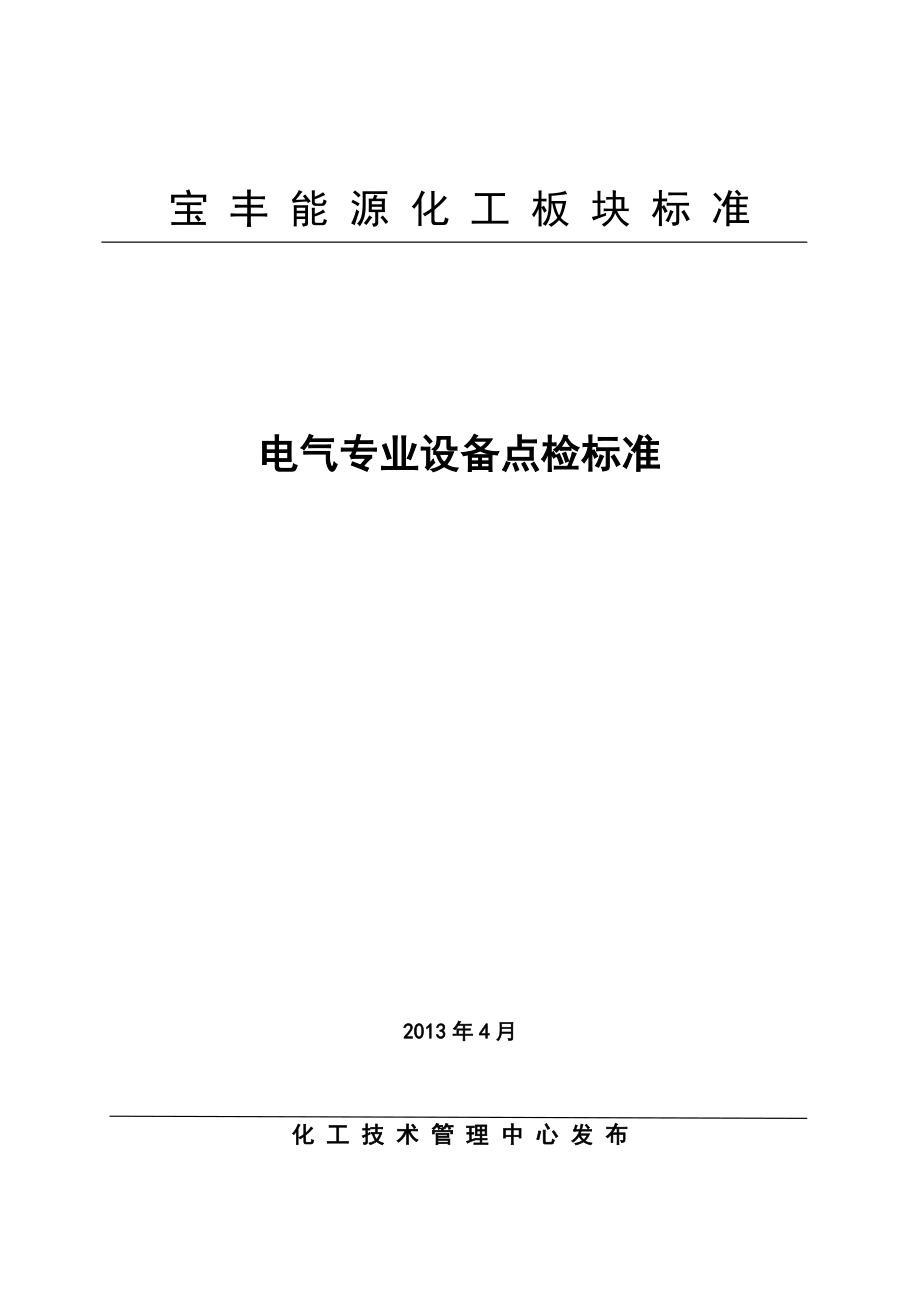 宝丰能源化工板块标准

电气专业设备点检标准

2013年4月

化工技术管理中心发布